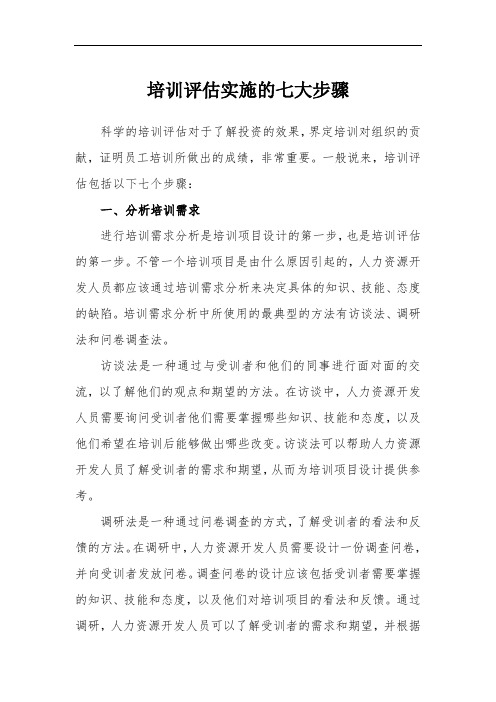 培训评估实施的七大步骤

科学的培训评估对于了解投资的效果，界定培训对组织的贡献，证明员工培训所做出的成绩，非常重要。一般说来，培训评估包括以下七个步骤：

一、分析培训需求

进行培训需求分析是培训项目设计的第一步，也是培训评估的第一步。不管一个培训项目是由什么原因引起的，人力资源开发人员都应该通过培训需求分析来决定具体的知识、技能、态度的缺陷。培训需求分析中所使用的最典型的方法有访谈法、调研法和问卷调查法。

访谈法是一种通过与受训者和他们的同事进行面对面的交流，以了解他们的观点和期望的方法。在访谈中，人力资源开发人员需要询问受训者他们需要掌握哪些知识、技能和态度，以及他们希望在培训后能够做出哪些改变。访谈法可以帮助人力资源开发人员了解受训者的需求和期望，从而为培训项目设计提供参考。

调研法是一种通过问卷调查的方式，了解受训者的看法和反馈的方法。在调研中，人力资源开发人员需要设计一份调查问卷，并向受训者发放问卷。调查问卷的设计应该包括受训者需要掌握的知识、技能和态度，以及他们对培训项目的看法和反馈。通过调研，人力资源开发人员可以了解受训者的需求和期望，并根据